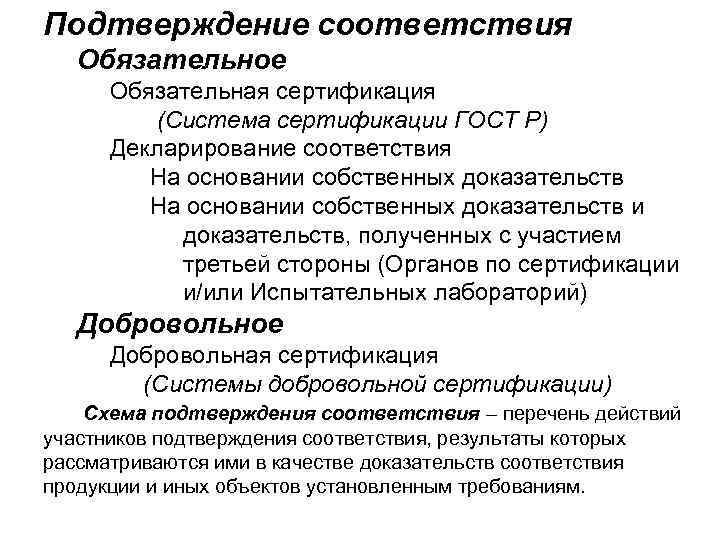 Подтверждение соответствия

Обязательное

Обязательная сертификация

(Система сертификации ГОСТ Р)

Декларирование соответствия

На основании собственных доказательств

На основании собственных доказательств и доказательств, полученных с участием третьей стороны (Органов по сертификации и/или Испытательных лабораторий)

Добровольное

Добровольная сертификация

(Системы добровольной сертификации)

Схема подтверждения соответствия – перечень действий участников подтверждения соответствия, результаты которых рассматриваются ими в качестве доказательств соответствия продукции и иных объектов установленным требованиям.